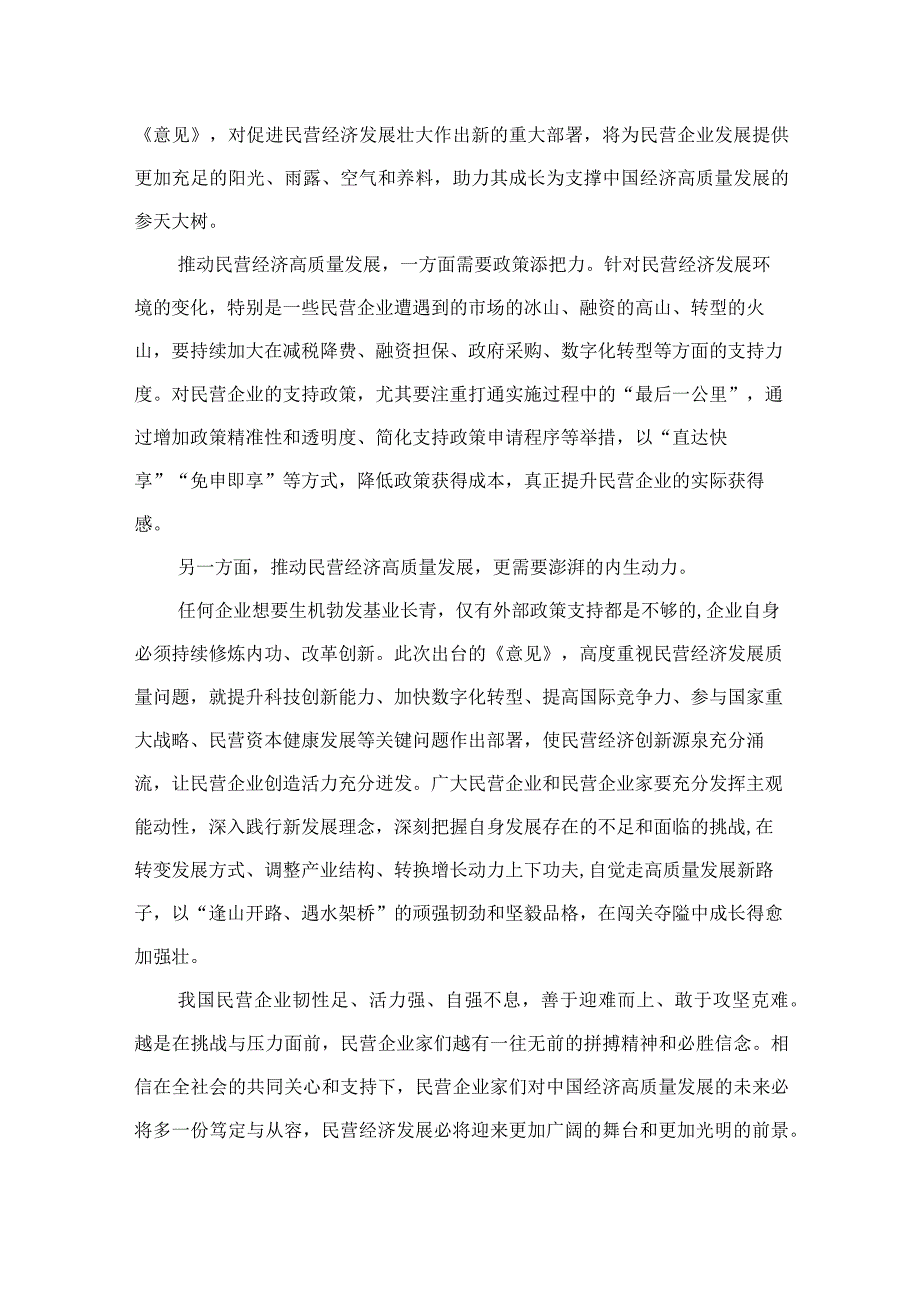 《意见》，对促进民营经济发展壮大作出新的重大部署，将为民营企业发展提供更加充足的阳光、雨露、空气和养料，助力其成长为支撑中国经济高质量发展的参天大树。

推动民营经济高质量发展，一方面需要政策添把力。针对民营经济发展环境的变化，特别是一些民营企业遭遇到的市场的冰山、融资的高山、转型的火山，要持续加大在减税降费、融资担保、政府采购、数字化转型等方面的支持力度。对民营企业的支持政策，尤其要注重打通实施过程中的“最后一公里”，通过增加政策精准性和透明度、简化支持政策申请程序等举措，以“直达快享”“免申即享”等方式，降低政策获得成本，真正提升民营企业的实际获得感。

另一方面，推动民营经济高质量发展，更需要澎湃的内生动力。

任何企业想要生机勃发基业长青，仅有外部政策支持都是不够的,企业自身必须持续修炼内功、改革创新。此次出台的《意见》，高度重视民营经济发展质量问题，就提升科技创新能力、加快数字化转型、提高国际竞争力、参与国家重大战略、民营资本健康发展等关键问题作出部署，使民营经济创新源泉充分涌流，让民营企业创造活力充分迸发。广大民营企业和民营企业家要充分发挥主观能动性，深入践行新发展理念，深刻把握自身发展存在的不足和面临的挑战,在转变发展方式、调整产业结构、转换增长动力上下功夫,自觉走高质量发展新路子，以“逢山开路、遇水架桥”的顽强韧劲和坚毅品格，在闯关夺隘中成长得愈加强壮。

我国民营企业韧性足、活力强、自强不息，善于迎难而上、敢于攻坚克难。越是在挑战与压力面前，民营企业家们越有一往无前的拼搏精神和必胜信念。相信在全社会的共同关心和支持下，民营企业家们对中国经济高质量发展的未来必将多一份笃定与从容，民营经济发展必将迎来更加广阔的舞台和更加光明的前景。